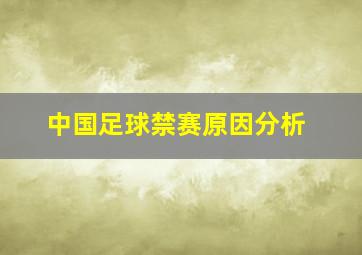 中国足球禁赛原因分析